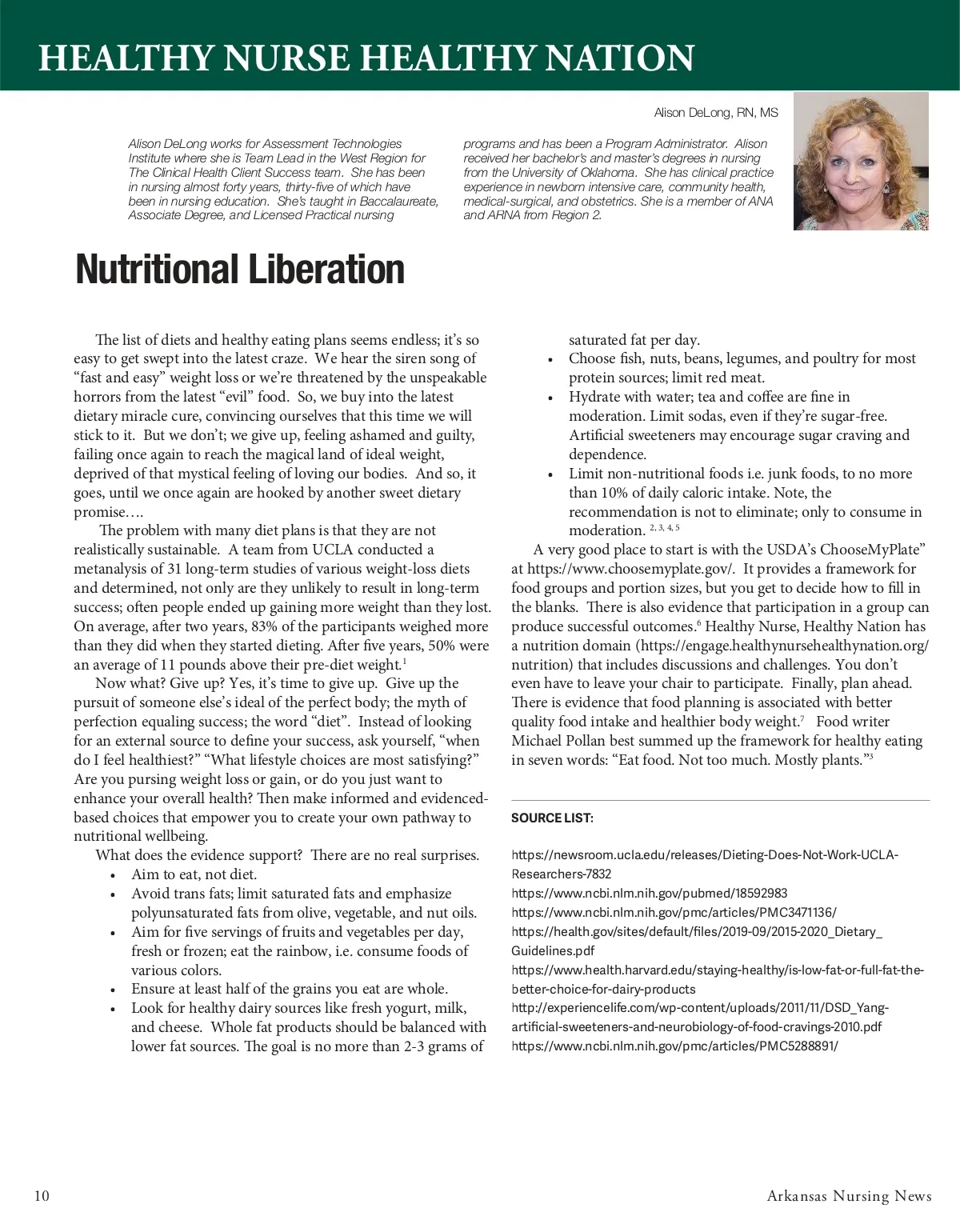 HEALTHY NURSE HEALTHY NATION

Alison DeLong, RN, MS

Alison DeLong works for Assessment Technologies Institute where she is Team Lead in the West Region for The Clinical Health Client Success team. She has been in nursing almost forty years, thirty-five of which have been in nursing education. She's taught in Baccalaureate, Associate Degree, and Licensed Practical nursing programs and has been a Program Administrator. Alison received her bachelor's and master's degrees in nursing from the University of Oklahoma. She has clinical practice experience in newborn intensive care, community health, medical-surgical, and obstetrics. She is a member of ANA and ARNA from Region 2.

Nutritional Liberation

The list of diets and healthy eating plans seems endless; it's so easy to get swept into the latest craze. We hear the siren song of "fast and easy" weight loss or we're threatened by the unspeakable horrors from the latest "evil" food. So, we buy into the latest dietary miracle cure, convincing ourselves that this time we will stick to it. But we don't; we give up, feeling ashamed and guilty, failing once again to reach the magical land of ideal weight, deprived of that mystical feeling of loving our bodies. And so, it goes, until we once again are hooked by another sweet dietary promise….

The problem with many diet plans is that they are not realistically sustainable. A team from UCLA conducted a metanalysis of 31 long-term studies of various weight-loss diets and determined, not only are they unlikely to result in long-term success; often people ended up gaining more weight than they lost. On average, after two years, 83% of the participants weighed more than they did when they started dieting. After five years, 50% were an average of 11 pounds above their pre-diet weight.$^1$

Now what? Give up? Yes, it's time to give up. Give up the pursuit of someone else's ideal of the perfect body; the myth of perfection equaling success; the word "diet". Instead of looking for an external source to define your success, ask yourself, "when do I feel healthiest?" "What lifestyle choices are most satisfying?" Are you pursing weight loss or gain, or do you just want to enhance your overall health? Then make informed and evidenced-based choices that empower you to create your own pathway to nutritional wellbeing.

What does the evidence support? There are no real surprises.
• Aim to eat, not diet.
• Avoid trans fats; limit saturated fats and emphasize polyunsaturated fats from olive, vegetable, and nut oils.
• Aim for five servings of fruits and vegetables per day, fresh or frozen; eat the rainbow, i.e. consume foods of various colors.
• Ensure at least half of the grains you eat are whole.
• Look for healthy dairy sources like fresh yogurt, milk, and cheese. Whole fat products should be balanced with lower fat sources. The goal is no more than 2-3 grams of saturated fat per day.
• Choose fish, nuts, beans, legumes, and poultry for most protein sources; limit red meat.
• Hydrate with water; tea and coffee are fine in moderation. Limit sodas, even if they're sugar-free. Artificial sweeteners may encourage sugar craving and dependence.
• Limit non-nutritional foods i.e. junk foods, to no more than 10% of daily caloric intake. Note, the recommendation is not to eliminate; only to consume in moderation. $^{2, 3, 4, 5}$

A very good place to start is with the USDA's ChooseMyPlate" at https://www.choosemyplate.gov/. It provides a framework for food groups and portion sizes, but you get to decide how to fill in the blanks. There is also evidence that participation in a group can produce successful outcomes.$^6$ Healthy Nurse, Healthy Nation has a nutrition domain (https://engage.healthynursehealthynation.org/nutrition) that includes discussions and challenges. You don't even have to leave your chair to participate. Finally, plan ahead. There is evidence that food planning is associated with better quality food intake and healthier body weight.$^7$ Food writer Michael Pollan best summed up the framework for healthy eating in seven words: "Eat food. Not too much. Mostly plants."$^3$

SOURCE LIST:

https://newsroom.ucla.edu/releases/Dieting-Does-Not-Work-UCLA-Researchers-7832
https://www.ncbi.nlm.nih.gov/pubmed/18592983
https://www.ncbi.nlm.nih.gov/pmc/articles/PMC3471136/
https://health.gov/sites/default/files/2019-09/2015-2020_Dietary_Guidelines.pdf
https://www.health.harvard.edu/staying-healthy/is-low-fat-or-full-fat-the-better-choice-for-dairy-products
http://experiencelife.com/wp-content/uploads/2011/11/DSD_Yang-artificial-sweeteners-and-neurobiology-of-food-cravings-2010.pdf
https://www.ncbi.nlm.nih.gov/pmc/articles/PMC5288891/

10

Arkansas Nursing News